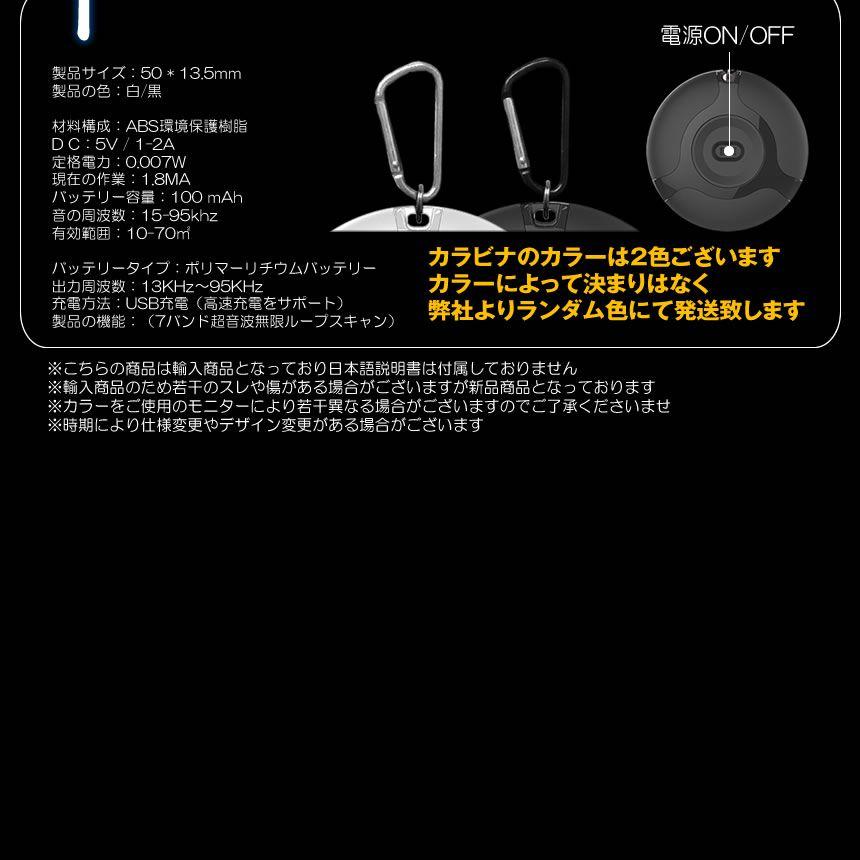 製品サイズ：50＊13.5mm
製品の色：白/黒

材料構成：ABS環境保護樹脂
DC：5V / 1-2A
定格電力：0.007W
現在の作業：1.8MA
バッテリー容量：100 mAh
音の周波数：15-95khz
有効範囲：10-70㎡

バッテリータイプ：ポリマーリチウムバッテリー
出力周波数：13KHz～95KHz
充電方法：USB充電（高速充電をサポート）
製品の機能：（7バンド超音波無限ループスキャン）

電源ON/OFF

カラビナのカラーは2色ございます
カラーによって決まりはなく
弊社よりランダム色にて発送致します

※こちらの商品は輸入商品となっており日本語説明書は付属しておりません
※輸入商品のため若干のスレや傷がある場合がございますが新品商品となっております
※カラーをご使用のモニターにより若干異なる場合がございますのでご了承くださいませ
※時期により仕様変更やデザイン変更がある場合がございます